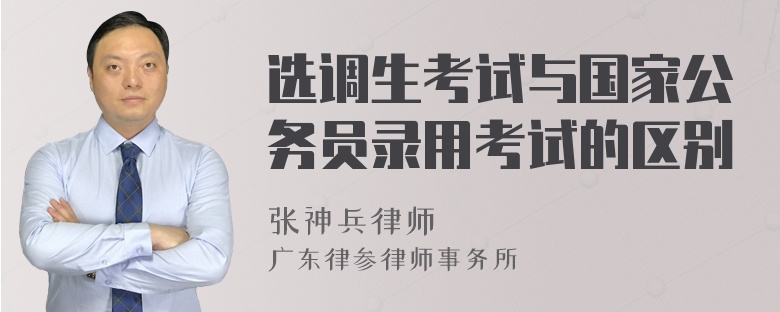 选调生考试与国家公务员录用考试的区别

张神兵律师
广东律参律师事务所